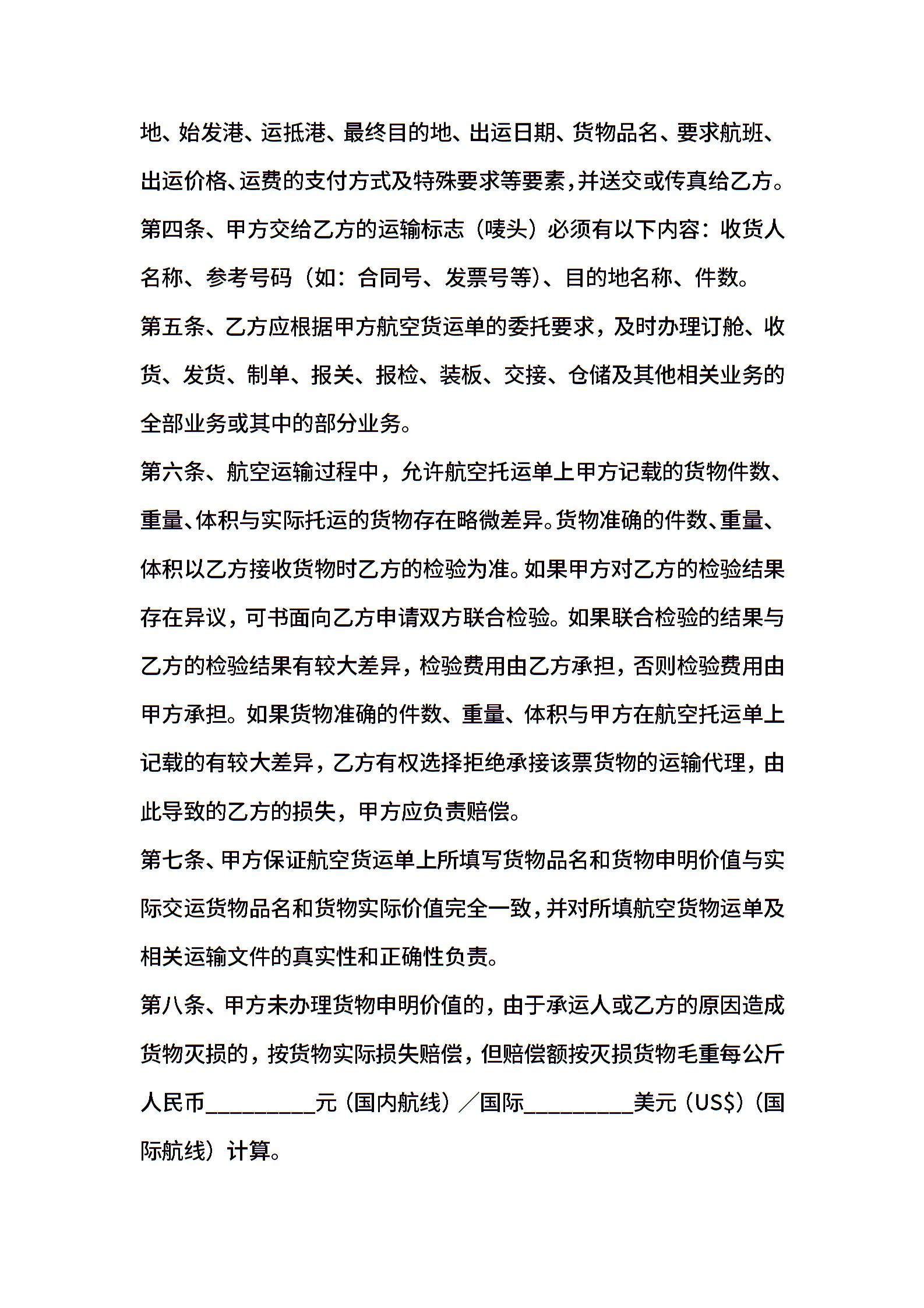 地、始发港、运抵港、最终目的地、出运日期、货物品名、要求航班、出运价格、运费的支付方式及特殊要求等要素，并送交或传真给乙方。

第四条、甲方交给乙方的运输标志（唛头）必须有以下内容：收货人名称、参考号码（如：合同号、发票号等）、目的地名称、件数。

第五条、乙方应根据甲方航空货运单的委托要求，及时办理订舱、收货、发货、制单、报关、报检、装板、交接、仓储及其他相关业务的全部业务或其中的部分业务。

第六条、航空运输过程中，允许航空托运单上甲方记载的货物件数、重量、体积与实际托运的货物存在略微差异。货物准确的件数、重量、体积以乙方接收货物时乙方的检验为准。如果甲方对乙方的检验结果存在异议，可书面向乙方申请双方联合检验。如果联合检验的结果与乙方的检验结果有较大差异，检验费用由乙方承担，否则检验费用由甲方承担。如果货物准确的件数、重量、体积与甲方在航空托运单上记载的有较大差异，乙方有权选择拒绝承接该票货物的运输代理，由此导致的乙方的损失，甲方应负责赔偿。

第七条、甲方保证航空货运单上所填写货物品名和货物申明价值与实际交运货物品名和货物实际价值完全一致，并对所填航空货物运单及相关运输文件的真实性和正确性负责。

第八条、甲方未办理货物申明价值的，由于承运人或乙方的原因造成货物灭损的，按货物实际损失赔偿，但赔偿额按灭损货物毛重每公斤人民币__________元（国内航线）／国际__________美元（US$）（国际航线）计算。